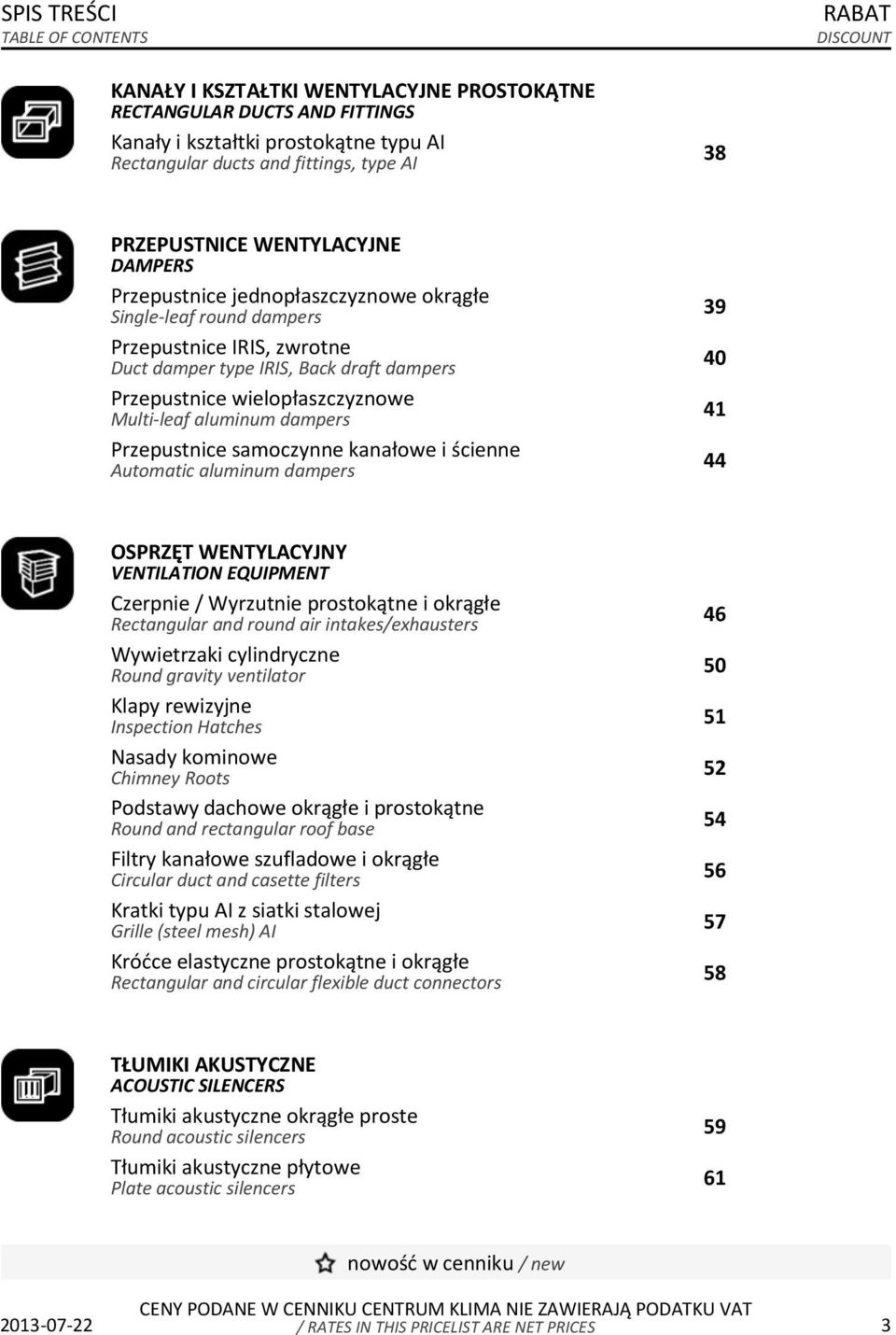 SPIS TREŚCI
TABLE OF CONTENTS

RABAT
DISCOUNT

KANAŁY I KSZTAŁTKI WENTYLACYJNE PROSTOKĄTNE
RECTANGULAR DUCTS AND FITTINGS
Kanały i kształtki prostokątne typu AI
Rectangular ducts and fittings, type AI
38

PRZEPUSTNICE WENTYLACYJNE
DAMPERS
Przepustnice jednopłaszczyznowe okrągłe
Single-leaf round dampers
39
Przepustnice IRIS, zwrotne
Duct damper type IRIS, Back draft dampers
40
Przepustnice wielopłaszczyznowe
Multi-leaf aluminum dampers
41
Przepustnice samoczynne kanałowe i ścienne
Automatic aluminum dampers
44

OSPRZĘT WENTYLACYJNY
VENTILATION EQUIPMENT
Czerpnie / Wyrzutnie prostokątne i okrągłe
Rectangular and round air intakes/exhausters
46
Wywietrzaki cylindryczne
Round gravity ventilator
50
Klapy rewizyjne
Inspection Hatches
51
Nasady kominowe
Chimney Roots
52
Podstawy dachowe okrągłe i prostokątne
Round and rectangular roof base
54
Filtry kanałowe szufladowe i okrągłe
Circular duct and casette filters
56
Kratki typu AI z siatki stalowej
Grille (steel mesh) AI
57
Króćce elastyczne prostokątne i okrągłe
Rectangular and circular flexible duct connectors
58

TŁUMIKI AKUSTYCZNE
ACOUSTIC SILENCERS
Tłumiki akustyczne okrągłe proste
Round acoustic silencers
59
Tłumiki akustyczne płytowe
Plate acoustic silencers
61

nowość w cenniku / new

2013-07-22
CENY PODANE W CENNIKU CENTRUM KLIMA NIE ZAWIERAJĄ PODATKU VAT
/ RATES IN THIS PRICELIST ARE NET PRICES
3